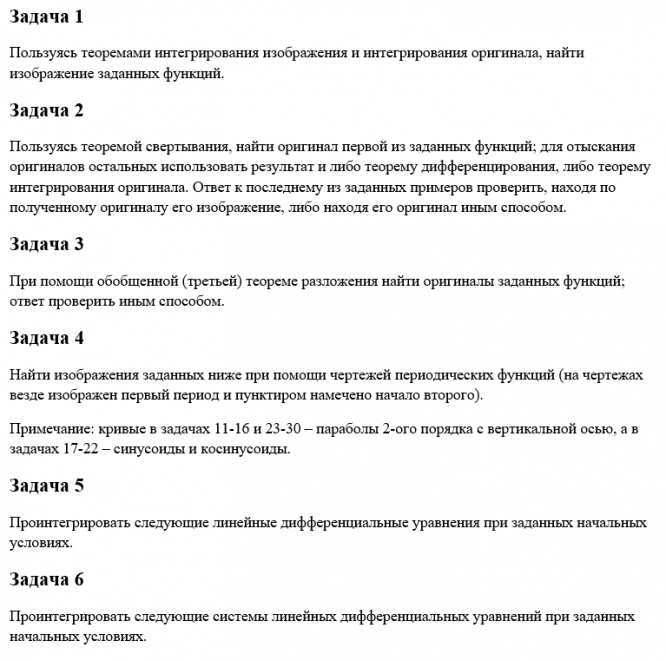 Задача 1

Пользуясь теоремами интегрирования изображения и интегрирования оригинала, найти изображение заданных функций.

Задача 2

Пользуясь теоремой свертывания, найти оригинал первой из заданных функций; для отыскания оригиналов остальных использовать результат и либо теорему дифференцирования, либо теорему интегрирования оригинала. Ответ к последнему из заданных примеров проверить, находя по полученному оригиналу его изображение, либо находя его оригинал иным способом.

Задача 3

При помощи обобщенной (третьей) теореме разложения найти оригиналы заданных функций; ответ проверить иным способом.

Задача 4

Найти изображения заданных ниже при помощи чертежей периодических функций (на чертежах везде изображен первый период и пунктиром намечено начало второго).

Примечание: кривые в задачах 11-16 и 23-30 – параболы 2-ого порядка с вертикальной осью, а в задачах 17-22 – синусоиды и косинусоиды.

Задача 5

Проинтегрировать следующие линейные дифференциальные уравнения при заданных начальных условиях.

Задача 6

Проинтегрировать следующие системы линейных дифференциальных уравнений при заданных начальных условиях.